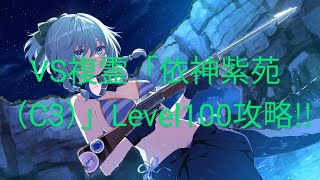 VS複霊「依神紫苑（C3）」Level100攻略!!